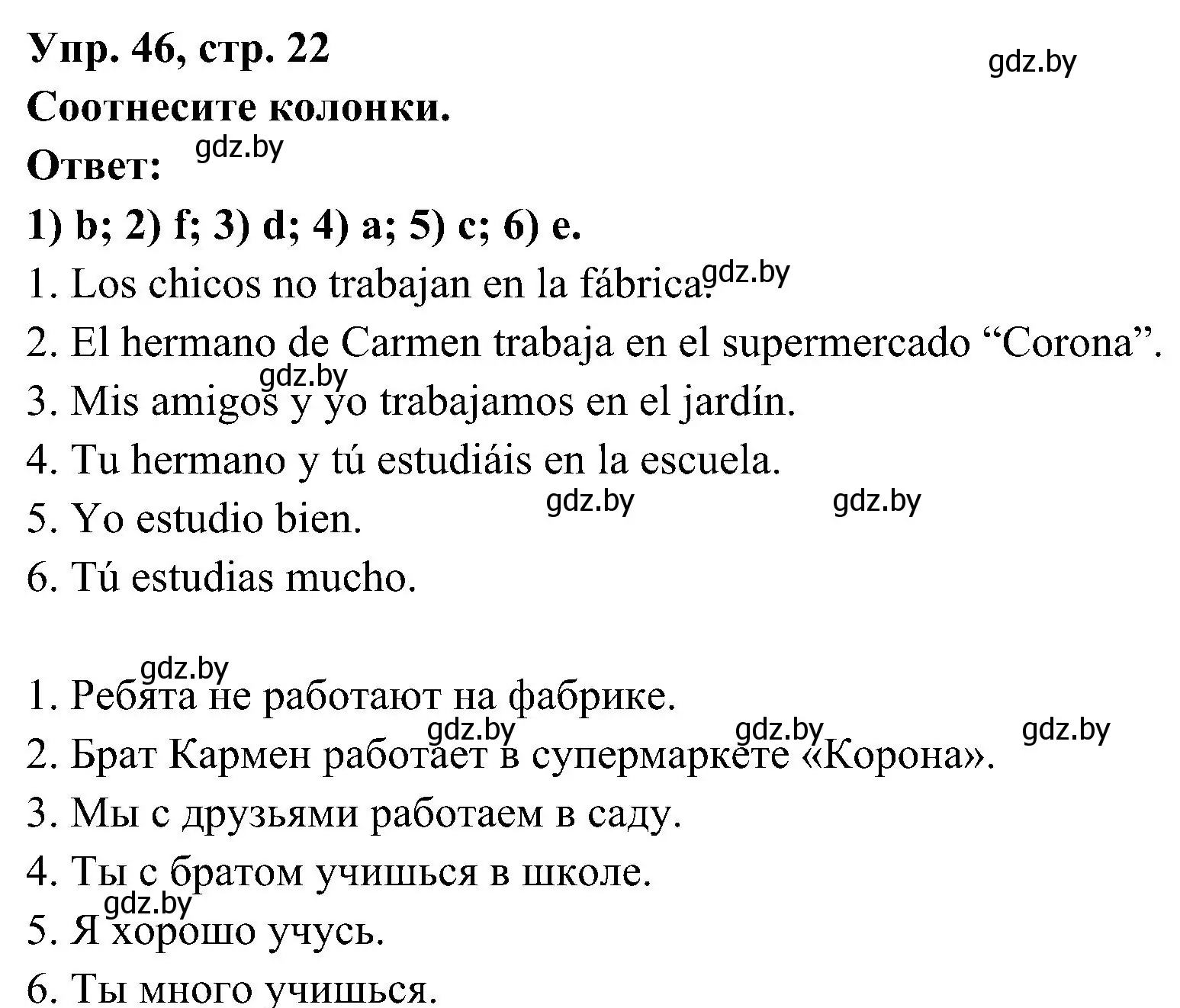 Упр. 46, стр. 22

gdz.by

Соотнесите колонки.

Ответ: gdz.by

1) b; 2) f; 3) d; 4) a; 5) c; 6) e.

1. Los chicos no trabajan en la fábrica. gdz.by

2. El hermano de Carmen trabaja en el supermercado “Corona”.

gdz.by

3. Mis amigos y yo trabajamos en el jardín.

4. Tu hermano y tú estudiáis en la escuela.

5. Yo estudio bien. gdz.by gdz.by

6. Tú estudias mucho.

gdz.by

1. Ребята не работают на фабрике.

gdz.by gdz.by gdz.by

2. Брат Кармен работает в супермаркете «Корона».

3. Мы с друзьями работаем в саду.

4. Ты с братом учишься в школе.

gdz.by

5. Я хорошо учусь.

6. Ты много учишься.